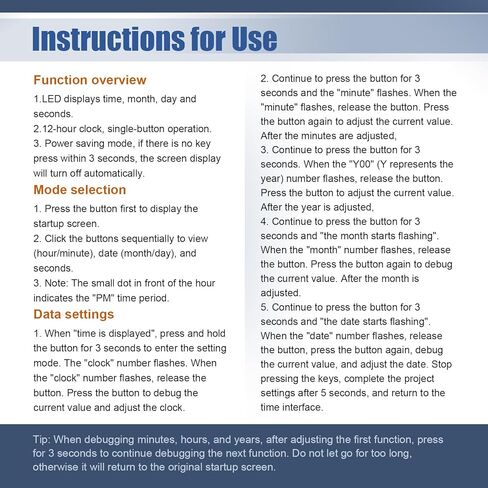 Instructions for Use

Function overview

1.LED displays time, month, day and seconds.
2.12-hour clock, single-button operation.
3. Power saving mode, if there is no key press within 3 seconds, the screen display will turn off automatically.

Mode selection

1. Press the button first to display the startup screen.
2. Click the buttons sequentially to view (hour/minute), date (month/day), and seconds.
3. Note: The small dot in front of the hour indicates the "PM" time period.

Data settings

1. When "time is displayed", press and hold the button for 3 seconds to enter the setting mode. The "clock" number flashes. When the "clock" number flashes, release the button. Press the button to debug the current value and adjust the clock.
2. Continue to press the button for 3 seconds and the "minute" flashes. When the "minute" flashes, release the button. Press the button again to adjust the current value. After the minutes are adjusted,
3. Continue to press the button for 3 seconds. When the "Y00" (Y represents the year) number flashes, release the button. Press the button to adjust the current value. After the year is adjusted,
4. Continue to press the button for 3 seconds and "the month starts flashing". When the "month" number flashes, release the button. Press the button again to debug the current value. After the month is adjusted.
5. Continue to press the button for 3 seconds and "the date starts flashing". When the "date" number flashes, release the button, press the button again, debug the current value, and adjust the date. Stop pressing the keys, complete the project settings after 5 seconds, and return to the time interface.

Tip: When debugging minutes, hours, and years, after adjusting the first function, press for 3 seconds to continue debugging the next function. Do not let go for too long, otherwise it will return to the original startup screen.